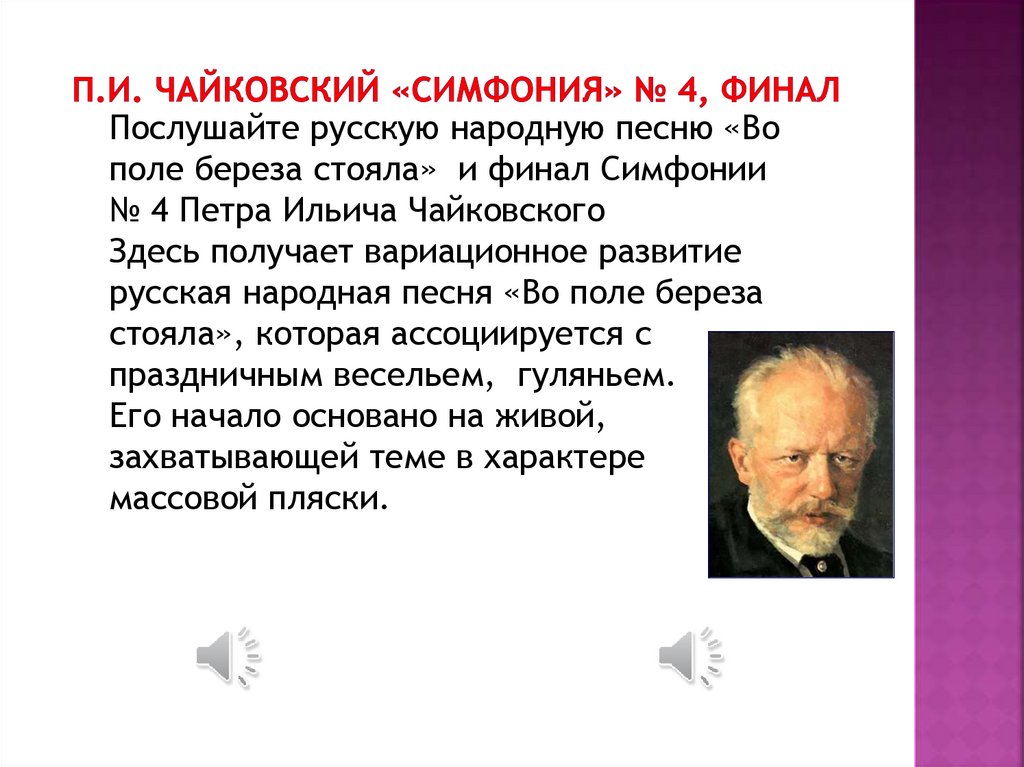 П.И. ЧАЙКОВСКИЙ «СИМФОНИЯ» № 4, ФИНАЛ

Послушайте русскую народную песню «Во поле береза стояла» и финал Симфонии № 4 Петра Ильича Чайковского

Здесь получает вариационное развитие русская народная песня «Во поле береза стояла», которая ассоциируется с праздничным весельем, гуляньем. Его начало основано на живой, захватывающей теме в характере массовой пляски.